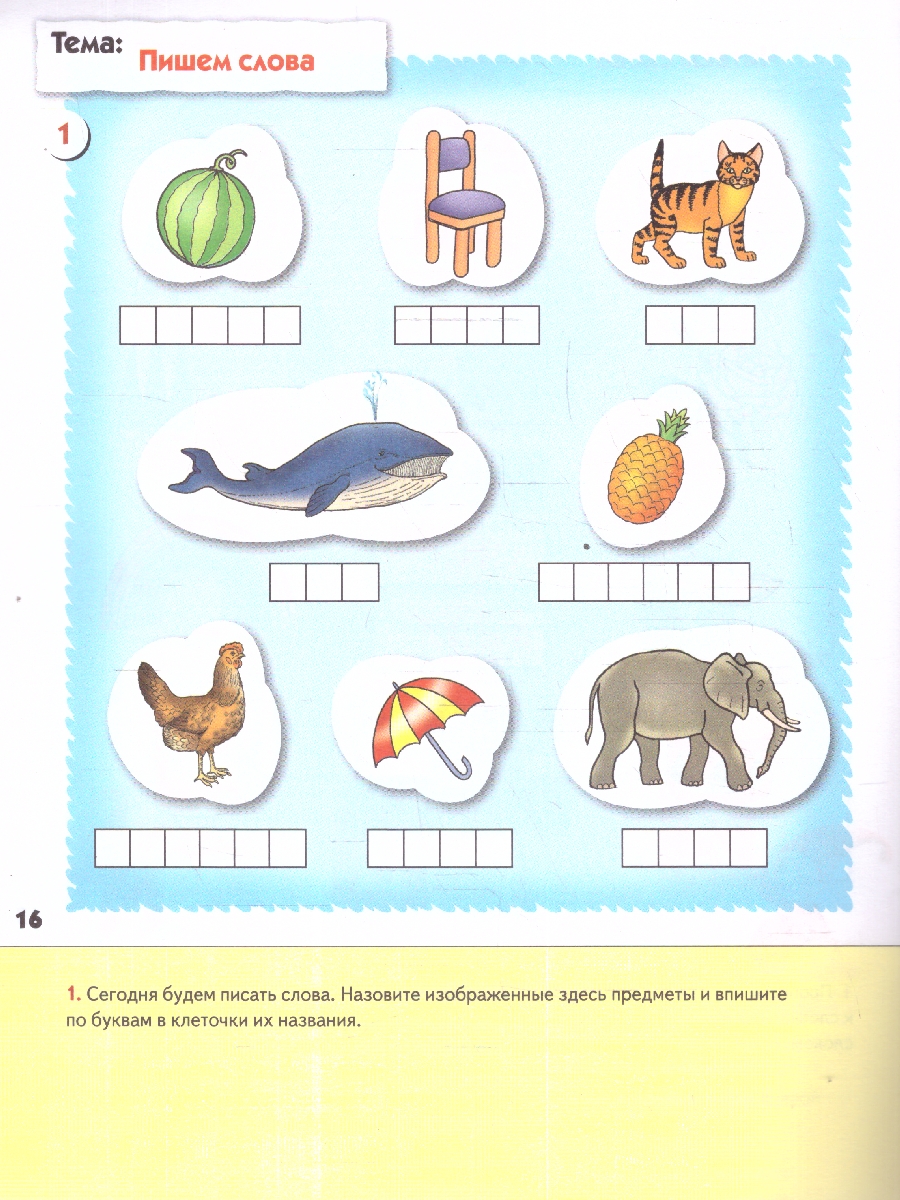 Тема: Пишем слова

1

16

1. Сегодня будем писать слова. Назовите изображенные здесь предметы и впишите по буквам в клеточки их названия.